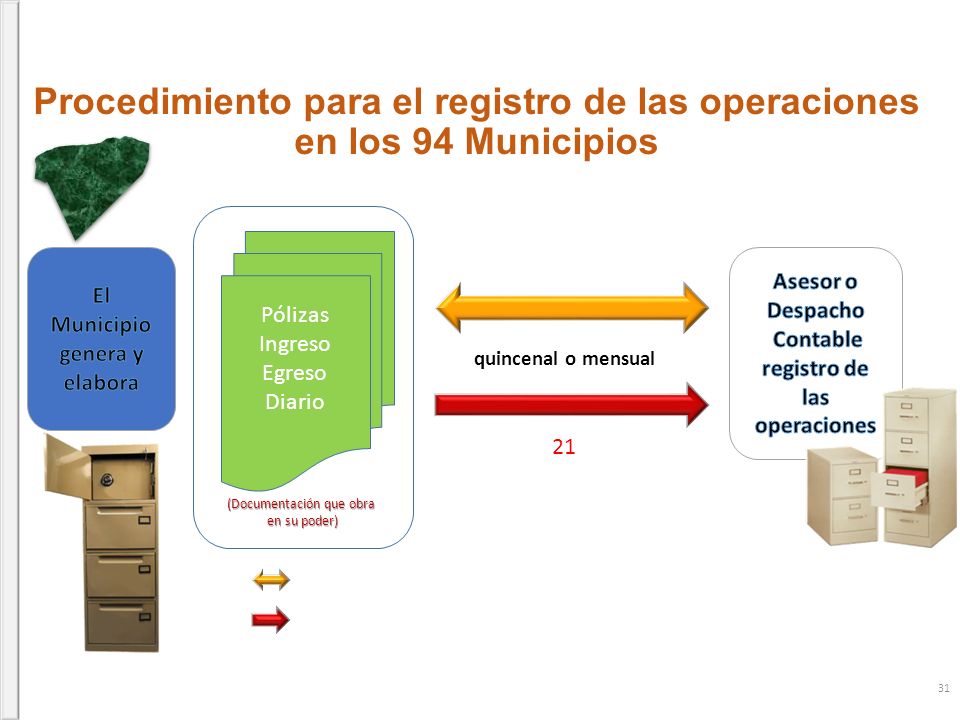 Procedimiento para el registro de las operaciones en los 94 Municipios

El Municipio genera y elabora

Pólizas
Ingreso
Egreso
Diario

(Documentación que obra en su poder)

quincenal o mensual

21

Asesor o Despacho Contable registro de las operaciones

31